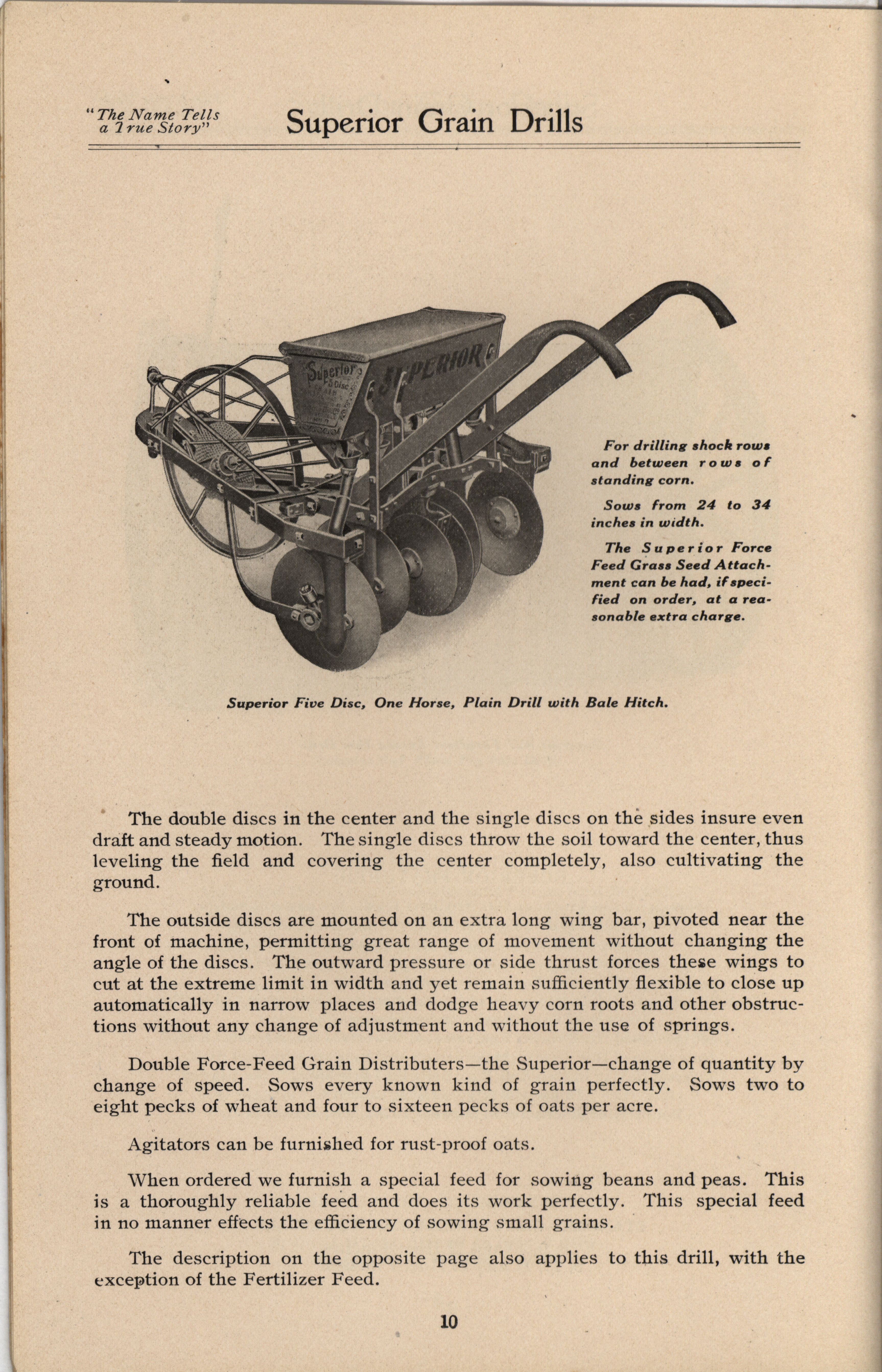 "The Name Tells a True Story"

Superior Grain Drills

Superior 5 Disc

SUPERIOR

For drilling shock rows and between rows of standing corn.

Sows from 24 to 34 inches in width.

The Superior Force Feed Grass Seed Attachment can be had, if specified on order, at a reasonable extra charge.

Superior Five Disc, One Horse, Plain Drill with Bale Hitch.

The double discs in the center and the single discs on the sides insure even draft and steady motion. The single discs throw the soil toward the center, thus leveling the field and covering the center completely, also cultivating the ground.

The outside discs are mounted on an extra long wing bar, pivoted near the front of machine, permitting great range of movement without changing the angle of the discs. The outward pressure or side thrust forces these wings to cut at the extreme limit in width and yet remain sufficiently flexible to close up automatically in narrow places and dodge heavy corn roots and other obstructions without any change of adjustment and without the use of springs.

Double Force-Feed Grain Distributers—the Superior—change of quantity by change of speed. Sows every known kind of grain perfectly. Sows two to eight pecks of wheat and four to sixteen pecks of oats per acre.

Agitators can be furnished for rust-proof oats.

When ordered we furnish a special feed for sowing beans and peas. This is a thoroughly reliable feed and does its work perfectly. This special feed in no manner effects the efficiency of sowing small grains.

The description on the opposite page also applies to this drill, with the exception of the Fertilizer Feed.

10